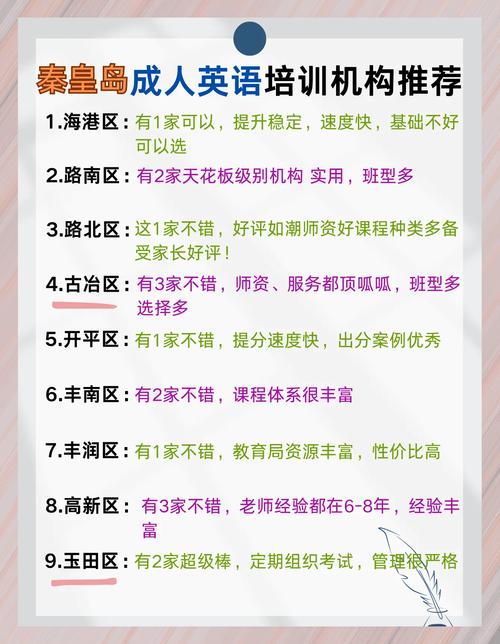 秦皇岛成人英语培训机构推荐

1.海港区：有1家可以，提升稳定，速度快，基础不好可以选

2.路南区：有2家天花板级别机构 实用，班型多

3.路北区：这1家不错，好评如潮师资好课程种类多备受家长好评！

4.古冶区：有3家不错，师资、服务都顶呱呱，班型多选择多

5.开平区：有1家不错，提分速度快，出分案例优秀

6.丰南区：有2家不错，课程体系很丰富

7.丰润区：有1家不错，教育局资源丰富，性价比高

8.高新区：有3家不错，老师经验都在6-8年，经验丰富

9.玉田区：有2家超级棒，定期组织考试，管理很严格